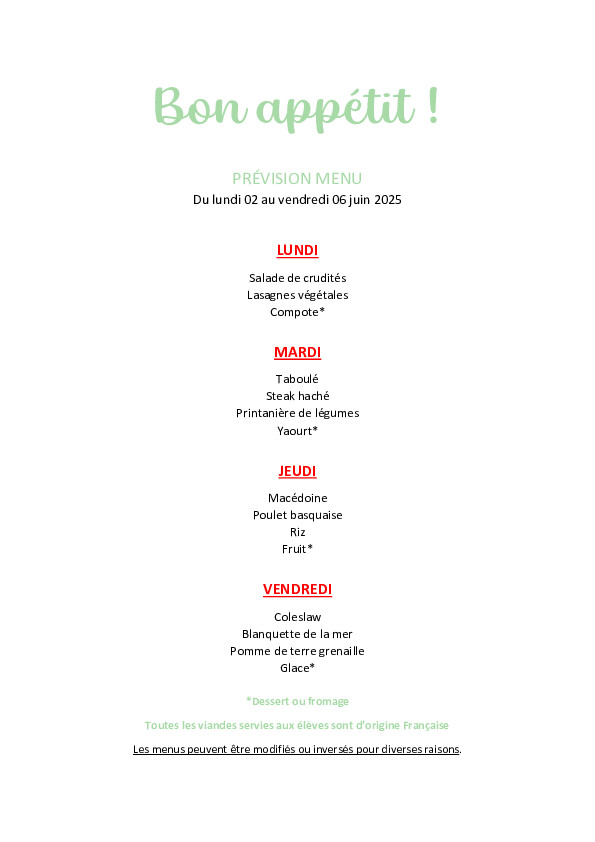 Bon appétit !

PRÉVISION MENU
Du lundi 02 au vendredi 06 juin 2025

LUNDI

Salade de crudités
Lasagnes végétales
Compote*

MARDI

Taboulé
Steak haché
Printanière de légumes
Yaourt*

JEUDI

Macédoine
Poulet basquaise
Riz
Fruit*

VENDREDI

Coleslaw
Blanquette de la mer
Pomme de terre grenaille
Glace*

*Dessert ou fromage

Toutes les viandes servies aux élèves sont d'origine Française

Les menus peuvent être modifiés ou inversés pour diverses raisons.